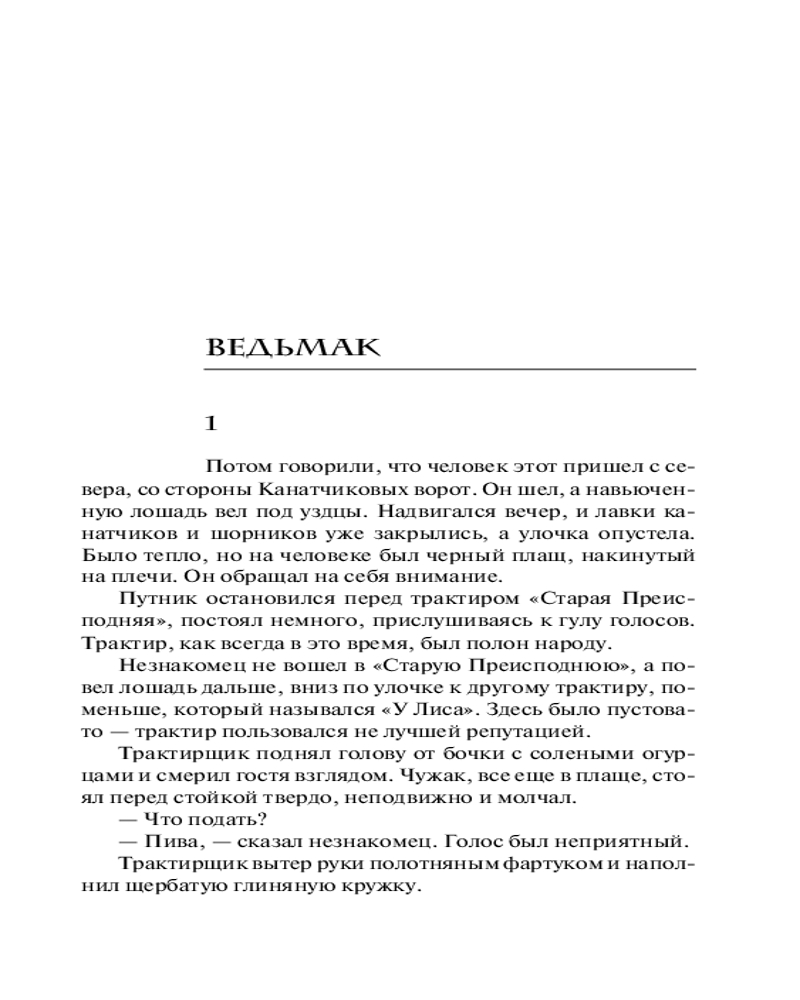 ВЕДЬМАК

1

Потом говорили, что человек этот пришел с севера, со стороны Канатчиковых ворот. Он шел, а навьюченную лошадь вел под уздцы. Надвигался вечер, и лавки канатчиков и шорников уже закрылись, а улочка опустела. Было тепло, но на человеке был черный плащ, накинутый на плечи. Он обращал на себя внимание.

Путник остановился перед трактиром «Старая Преисподняя», постоял немного, прислушиваясь к гулу голосов. Трактир, как всегда в это время, был полон народу.

Незнакомец не вошел в «Старую Преисподнюю», а повел лошадь дальше, вниз по улочке к другому трактиру, поменьше, который назывался «У Лиса». Здесь было пустовато — трактир пользовался не лучшей репутацией.

Трактирщик поднял голову от бочки с солеными огурцами и смерил гостя взглядом. Чужак, все еще в плаще, стоял перед стойкой твердо, неподвижно и молчал.

— Что подать?

— Пива, — сказал незнакомец. Голос был неприятный.

Трактирщик вытер руки полотняным фартуком и наполнил щербатую глиняную кружку.